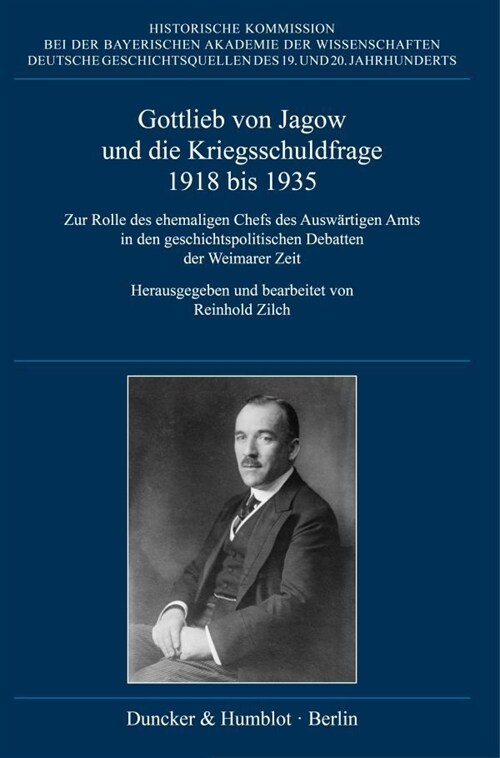 HISTORISCHE KOMMISSION
BEI DER BAYERISCHEN AKADEMIE DER WISSENSCHAFTEN
DEUTSCHE GESCHICHTSQUELLEN DES 19. UND 20. JAHRHUNDERTS

Gottlieb von Jagow
und die Kriegsschuldfrage
1918 bis 1935

Zur Rolle des ehemaligen Chefs des Auswärtigen Amts in den geschichtspolitischen Debatten der Weimarer Zeit

Herausgegeben und bearbeitet von
Reinhold Zilch

Duncker & Humblot · Berlin